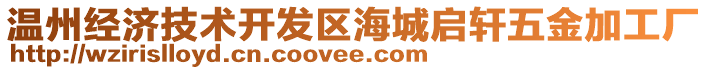 温州经济技术开发区海城启轩五金加工厂
http://wzirislloyd.cn.coovee.com